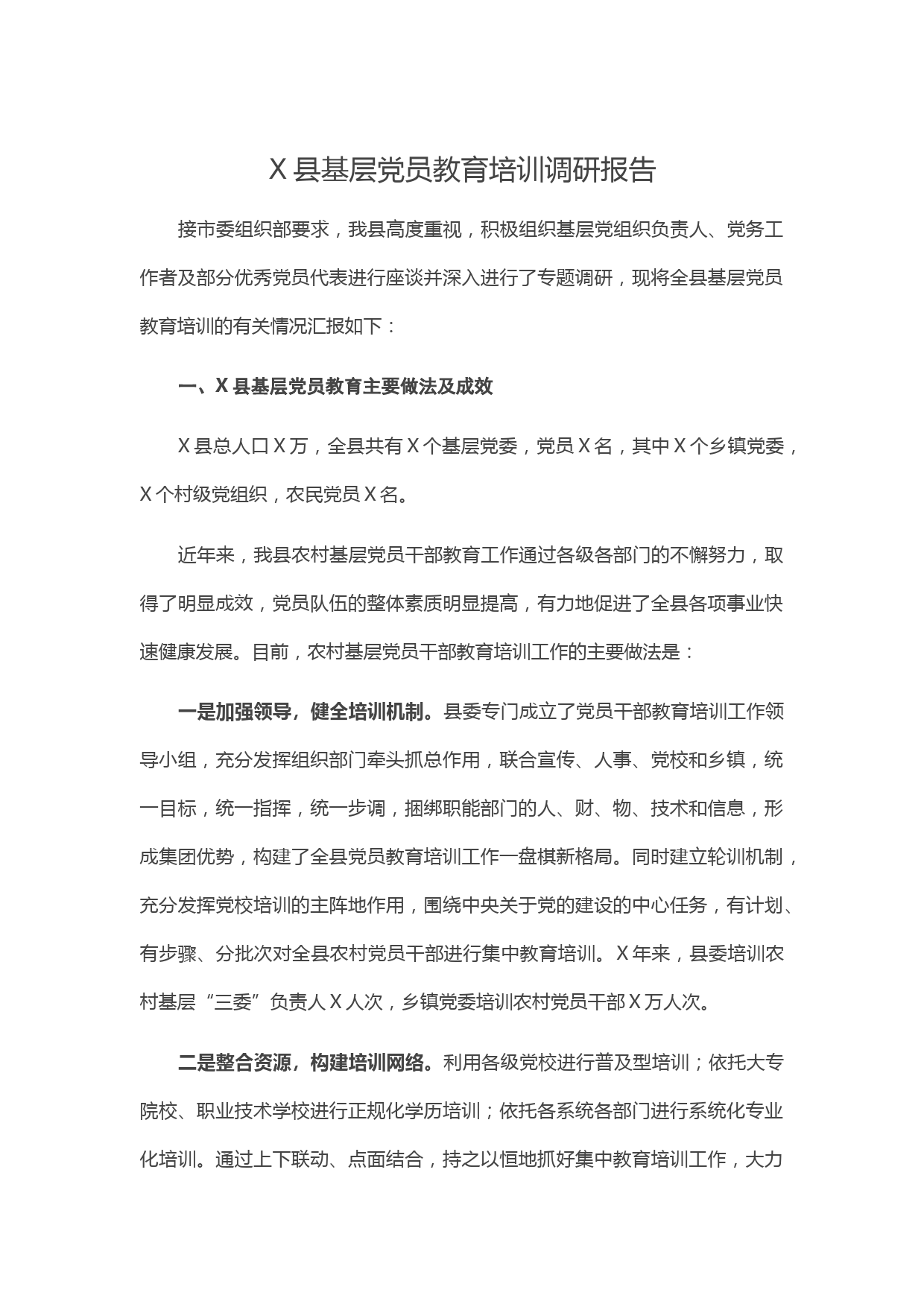 X 县基层党员教育培训调研报告

接市委组织部要求，我县高度重视，积极组织基层党组织负责人、党务工作者及部分优秀党员代表进行座谈并深入进行了专题调研，现将全县基层党员教育培训的有关情况汇报如下：

一、X 县基层党员教育主要做法及成效

X 县总人口 X 万，全县共有 X 个基层党委，党员 X 名，其中 X 个乡镇党委，X 个村级党组织，农民党员 X 名。

近年来，我县农村基层党员干部教育工作通过各级各部门的不懈努力，取得了明显成效，党员队伍的整体素质明显提高，有力地促进了全县各项事业快速健康发展。目前，农村基层党员干部教育培训工作的主要做法是：

一是加强领导，健全培训机制。县委专门成立了党员干部教育培训工作领导小组，充分发挥组织部门牵头抓总作用，联合宣传、人事、党校和乡镇，统一目标，统一指挥，统一步调，捆绑职能部门的人、财、物、技术和信息，形成集团优势，构建了全县党员教育培训工作一盘棋新格局。同时建立轮训机制，充分发挥党校培训的主阵地作用，围绕中央关于党的建设的中心任务，有计划、有步骤、分批次对全县农村党员干部进行集中教育培训。X 年来，县委培训农村基层“三委”负责人 X 人次，乡镇党委培训农村党员干部 X 万人次。

二是整合资源，构建培训网络。利用各级党校进行普及型培训；依托大专院校、职业技术学校进行正规化学历培训；依托各系统各部门进行系统化专业化培训。通过上下联动、点面结合，持之以恒地抓好集中教育培训工作，大力